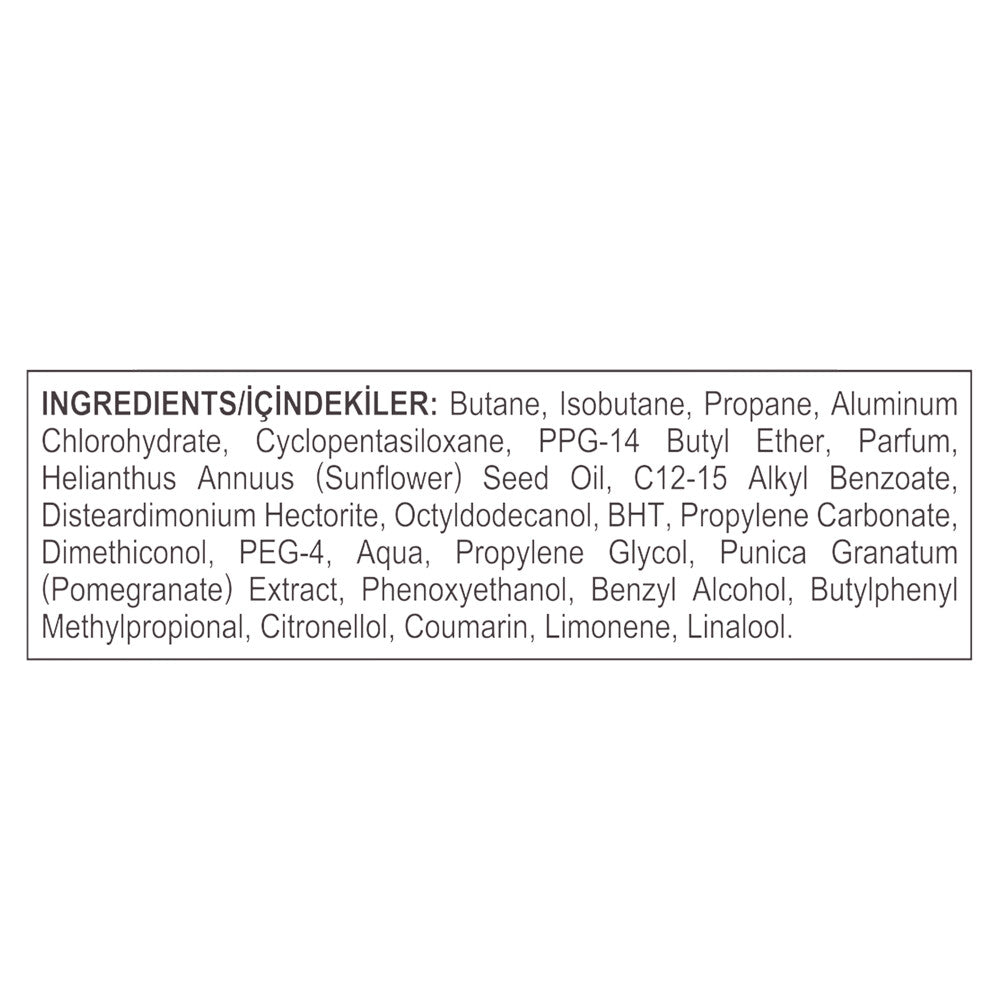 INGREDIENTS/İÇİNDEKİLER: Butane, Isobutane, Propane, Aluminum Chlorohydrate, Cyclopentasiloxane, PPG-14 Butyl Ether, Parfum, Helianthus Annuus (Sunflower) Seed Oil, C12-15 Alkyl Benzoate, Disteardimonium Hectorite, Octyldodecanol, BHT, Propylene Carbonate, Dimethiconol, PEG-4, Aqua, Propylene Glycol, Punica Granatum (Pomegranate) Extract, Phenoxyethanol, Benzyl Alcohol, Butylphenyl Methylpropional, Citronellol, Coumarin, Limonene, Linalool.